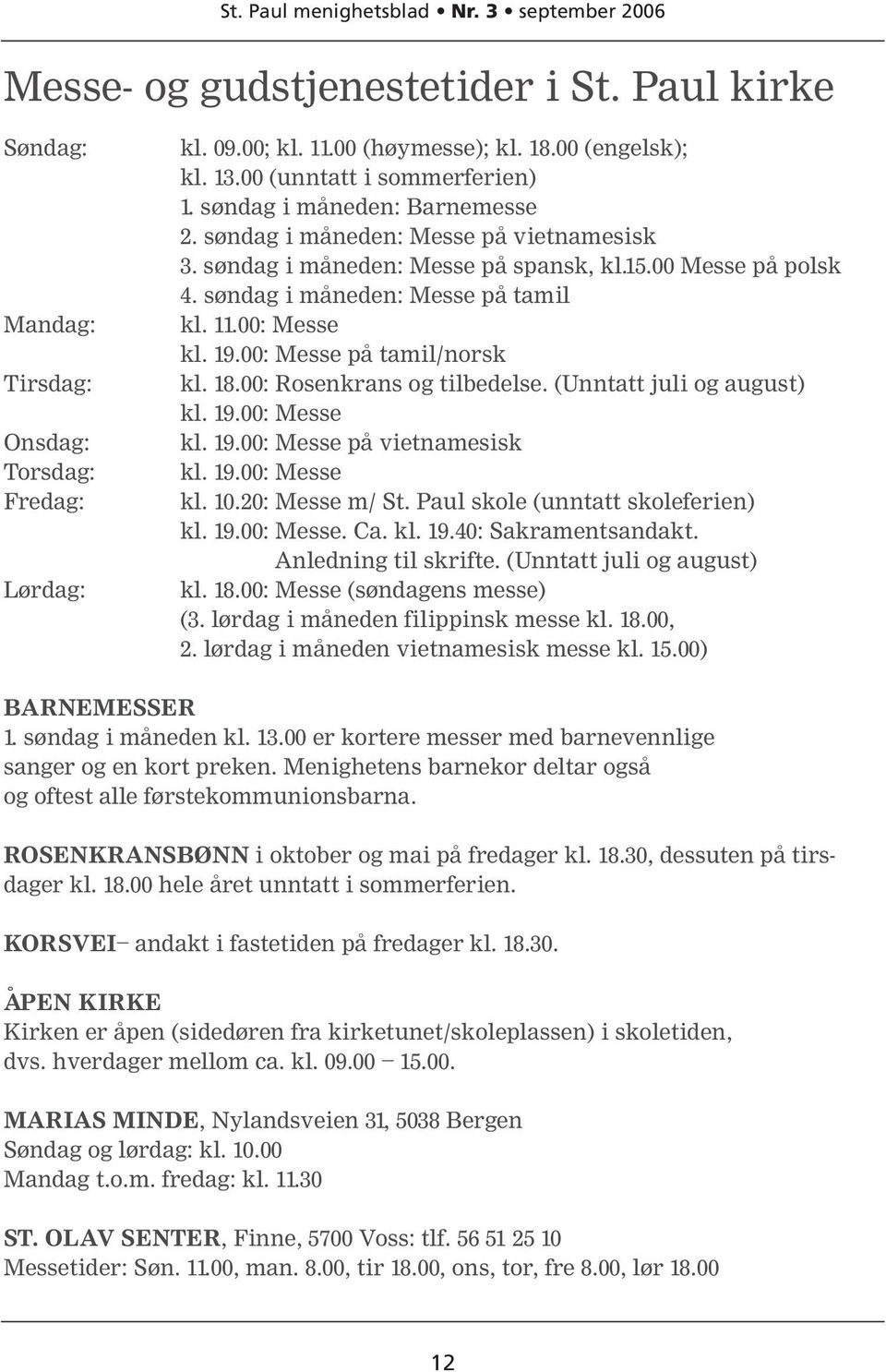 St. Paul menighetsblad • Nr. 3 • september 2006

Messe- og gudstjenestetider i St. Paul kirke

Søndag: kl. 09.00; kl. 11.00 (høymesse); kl. 18.00 (engelsk); kl. 13.00 (unntatt i sommerferien)
1. søndag i måneden: Barnemesse
2. søndag i måneden: Messe på vietnamesisk
3. søndag i måneden: Messe på spansk, kl.15.00 Messe på polsk
4. søndag i måneden: Messe på tamil
Mandag: kl. 11.00: Messe
kl. 19.00: Messe på tamil/norsk
Tirsdag: kl. 18.00: Rosenkrans og tilbedelse. (Unntatt juli og august)
kl. 19.00: Messe
Onsdag: kl. 19.00: Messe på vietnamesisk
Torsdag: kl. 19.00: Messe
Fredag: kl. 10.20: Messe m/ St. Paul skole (unntatt skoleferien)
kl. 19.00: Messe. Ca. kl. 19.40: Sakramentsandakt.
Anledning til skrifte. (Unntatt juli og august)
Lørdag: kl. 18.00: Messe (søndagens messe)
(3. lørdag i måneden filippinsk messe kl. 18.00,
2. lørdag i måneden vietnamesisk messe kl. 15.00)

BARNEMESSER
1. søndag i måneden kl. 13.00 er kortere messer med barnevennlige sanger og en kort preken. Menighetens barnekor deltar også og oftest alle førstekommunionsbarna.

ROSENKRANSBØNN i oktober og mai på fredager kl. 18.30, dessuten på tirsdager kl. 18.00 hele året unntatt i sommerferien.

KORSVEI– andakt i fastetiden på fredager kl. 18.30.

ÅPEN KIRKE
Kirken er åpen (sidedøren fra kirketunet/skoleplassen) i skoletiden, dvs. hverdager mellom ca. kl. 09.00 – 15.00.

MARIAS MINDE, Nylandsveien 31, 5038 Bergen
Søndag og lørdag: kl. 10.00
Mandag t.o.m. fredag: kl. 11.30

ST. OLAV SENTER, Finne, 5700 Voss: tlf. 56 51 25 10
Messetider: Søn. 11.00, man. 8.00, tir 18.00, ons, tor, fre 8.00, lør 18.00

12